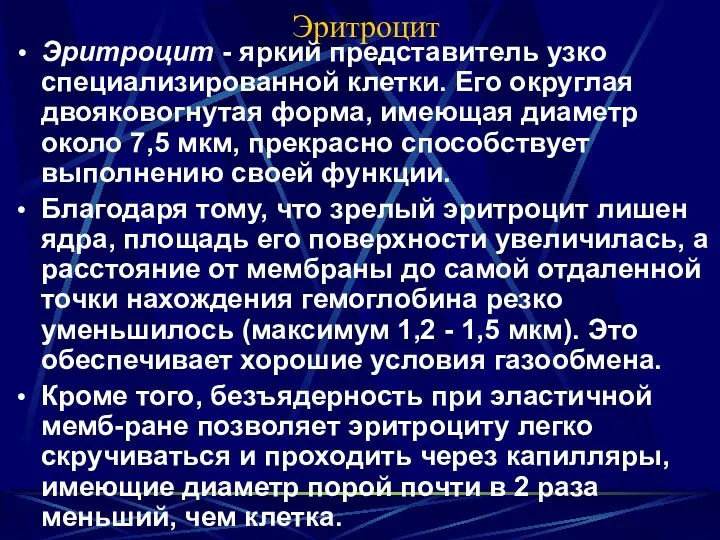 Эритроцит

• Эритроцит - яркий представитель узко специализированной клетки. Его округлая двояковогнутая форма, имеющая диаметр около 7,5 мкм, прекрасно способствует выполнению своей функции.

• Благодаря тому, что зрелый эритроцит лишен ядра, площадь его поверхности увеличилась, а расстояние от мембраны до самой отдаленной точки нахождения гемоглобина резко уменьшилось (максимум 1,2 - 1,5 мкм). Это обеспечивает хорошие условия газообмена.

• Кроме того, безъядерность при эластичной мемб-ране позволяет эритроциту легко скручиваться и проходить через капилляры, имеющие диаметр порой почти в 2 раза меньший, чем клетка.